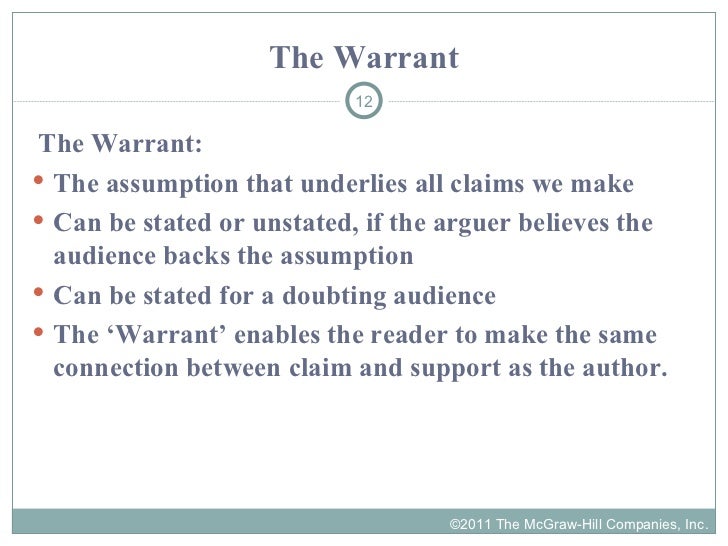 The Warrant

12

The Warrant:

• The assumption that underlies all claims we make
• Can be stated or unstated, if the arguer believes the audience backs the assumption
• Can be stated for a doubting audience
• The 'Warrant' enables the reader to make the same connection between claim and support as the author.

©2011 The McGraw-Hill Companies, Inc.